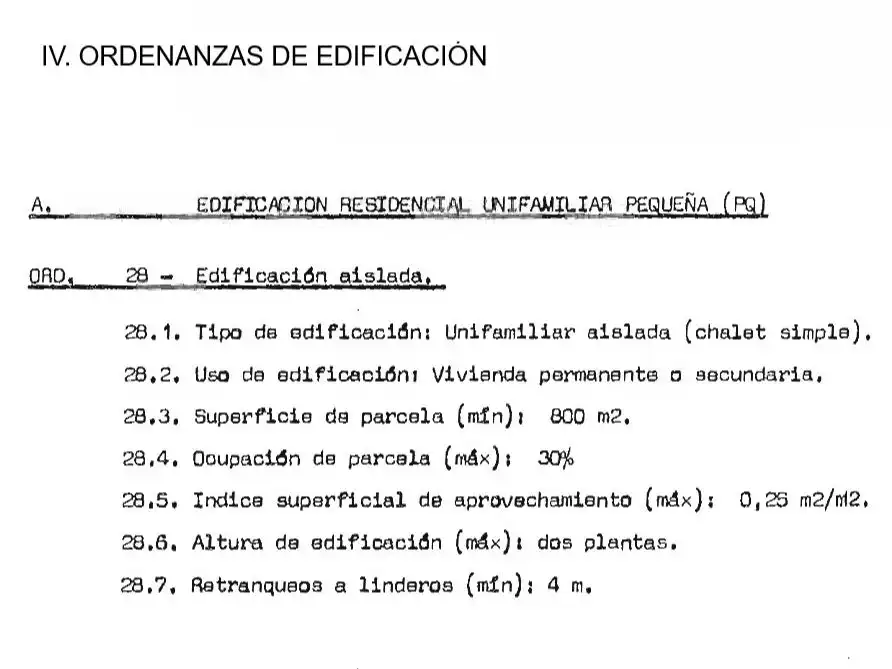 IV. ORDENANZAS DE EDIFICACIÓN

A. EDIFICACION RESIDENCIAL UNIFAMILIAR PEQUEÑA (PQ)

ORD. 28 - Edificación aislada.

28.1. Tipo de edificación: Unifamiliar aislada (chalet simple).

28.2. Uso de edificación: Vivienda permanente o secundaria.

28.3. Superficie de parcela (mín): 800 m2.

28.4. Ocupación de parcela (máx): 30%

28.5. Indice superficial de aprovechamiento (máx): 0,25 m2/m2.

28.6. Altura de edificación (máx): dos plantas.

28.7. Retranqueos a linderos (mín): 4 m.